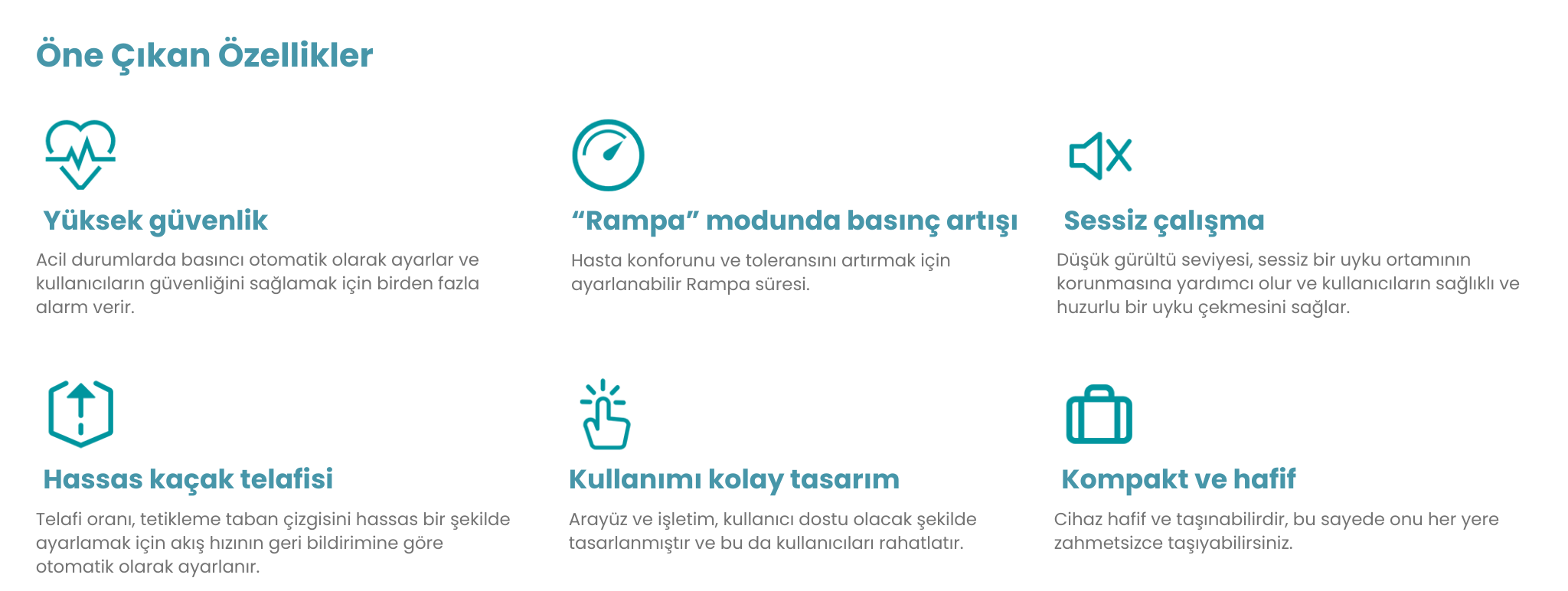 Öne Çıkan Özellikler

Yüksek güvenlik

Acil durumlarda basıncı otomatik olarak ayarlar ve kullanıcıların güvenliğini sağlamak için birden fazla alarm verir.

“Rampa” modunda basınç artışı

Hasta konforunu ve toleransını artırmak için ayarlanabilir Rampa süresi.

Sessiz çalışma

Düşük gürültü seviyesi, sessiz bir uyku ortamının korunmasına yardımcı olur ve kullanıcıların sağlıklı ve huzurlu bir uyku çekmesini sağlar.

Hassas kaçak telafisi

Telafi oranı, tetikleme taban çizgisini hassas bir şekilde ayarlamak için akış hızının geri bildirimine göre otomatik olarak ayarlanır.

Kullanımı kolay tasarım

Arayüz ve işletim, kullanıcı dostu olacak şekilde tasarlanmıştır ve bu da kullanıcıları rahatlatır.

Kompakt ve hafif

Cihaz hafif ve taşınabilirdir, bu sayede onu her yere zahmetsizce taşıyabilirsiniz.